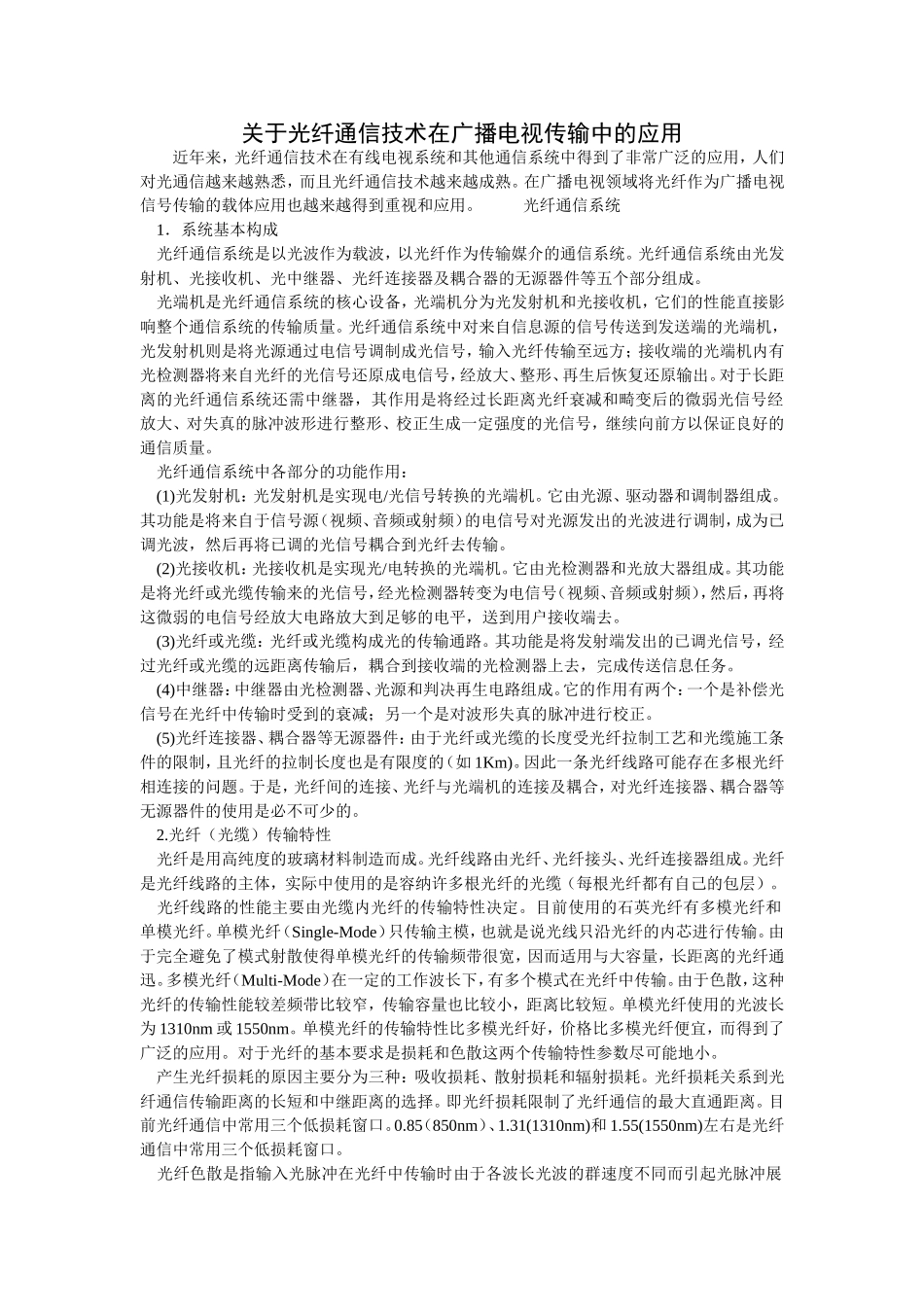 关于光纤通信技术在广播电视传输中的应用

近年来，光纤通信技术在有线电视系统和其他通信系统中得到了非常广泛的应用，人们对光通信越来越熟悉，而且光纤通信技术越来越成熟。在广播电视领域将光纤作为广播电视信号传输的载体应用也越来越得到重视和应用。　　光纤通信系统

1．系统基本构成

光纤通信系统是以光波作为载波，以光纤作为传输媒介的通信系统。光纤通信系统由光发射机、光接收机、光中继器、光纤连接器及耦合器的无源器件等五个部分组成。

光端机是光纤通信系统的核心设备，光端机分为光发射机和光接收机，它们的性能直接影响整个通信系统的传输质量。光纤通信系统中对来自信息源的信号传送到发送端的光端机，光发射机则是将光源通过电信号调制成光信号，输入光纤传输至远方；接收端的光端机内有光检测器将来自光纤的光信号还原成电信号，经放大、整形、再生后恢复还原输出。对于长距离的光纤通信系统还需中继器，其作用是将经过长距离光纤衰减和畸变后的微弱光信号经放大、对失真的脉冲波形进行整形、校正生成一定强度的光信号，继续向前方以保证良好的通信质量。

光纤通信系统中各部分的功能作用：

(1)光发射机：光发射机是实现电/光信号转换的光端机。它由光源、驱动器和调制器组成。其功能是将来自于信号源（视频、音频或射频）的电信号对光源发出的光波进行调制，成为已调光波，然后再将已调的光信号耦合到光纤去传输。

(2)光接收机：光接收机是实现光/电转换的光端机。它由光检测器和光放大器组成。其功能是将光纤或光缆传输来的光信号，经光检测器转变为电信号（视频、音频或射频），然后，再将这微弱的电信号经放大电路放大到足够的电平，送到用户接收端去。

(3)光纤或光缆：光纤或光缆构成光的传输通路。其功能是将发射端发出的已调光信号，经过光纤或光缆的远距离传输后，耦合到接收端的光检测器上去，完成传送信息任务。

(4)中继器：中继器由光检测器、光源和判决再生电路组成。它的作用有两个：一个是补偿光信号在光纤中传输时受到的衰减；另一个是对波形失真的脉冲进行校正。

(5)光纤连接器、耦合器等无源器件：由于光纤或光缆的长度受光纤拉制工艺和光缆施工条件的限制，且光纤的拉制长度也是有限度的（如 1Km)。因此一条光纤线路可能存在多根光纤相连接的问题。于是，光纤间的连接、光纤与光端机的连接及耦合，对光纤连接器、耦合器等无源器件的使用是必不可少的。

2.光纤（光缆）传输特性

光纤是用高纯度的玻璃材料制造而成。光纤线路由光纤、光纤接头、光纤连接器组成。光纤是光纤线路的主体，实际中使用的是容纳许多根光纤的光缆（每根光纤都有自己的包层）。

光纤线路的性能主要由光缆内光纤的传输特性决定。目前使用的石英光纤有多模光纤和单模光纤。单模光纤（Single-Mode）只传输主模，也就是说光线只沿光纤的内芯进行传输。由于完全避免了模式射散使得单模光纤的传输频带很宽，因而适用与大容量，长距离的光纤通迅。多模光纤（Multi-Mode）在一定的工作波长下，有多个模式在光纤中传输。由于色散，这种光纤的传输性能较差频带比较窄，传输容量也比较小，距离比较短。单模光纤使用的光波长为 1310nm 或 1550nm。单模光纤的传输特性比多模光纤好，价格比多模光纤便宜，而得到了广泛的应用。对于光纤的基本要求是损耗和色散这两个传输特性参数尽可能地小。

产生光纤损耗的原因主要分为三种：吸收损耗、散射损耗和辐射损耗。光纤损耗关系到光纤通信传输距离的长短和中继距离的选择。即光纤损耗限制了光纤通信的最大直通距离。目前光纤通信中常用三个低损耗窗口。0.85（850nm）、1.31(1310nm)和 1.55(1550nm)左右是光纤通信中常用三个低损耗窗口。

光纤色散是指输入光脉冲在光纤中传输时由于各波长光波的群速度不同而引起光脉冲展